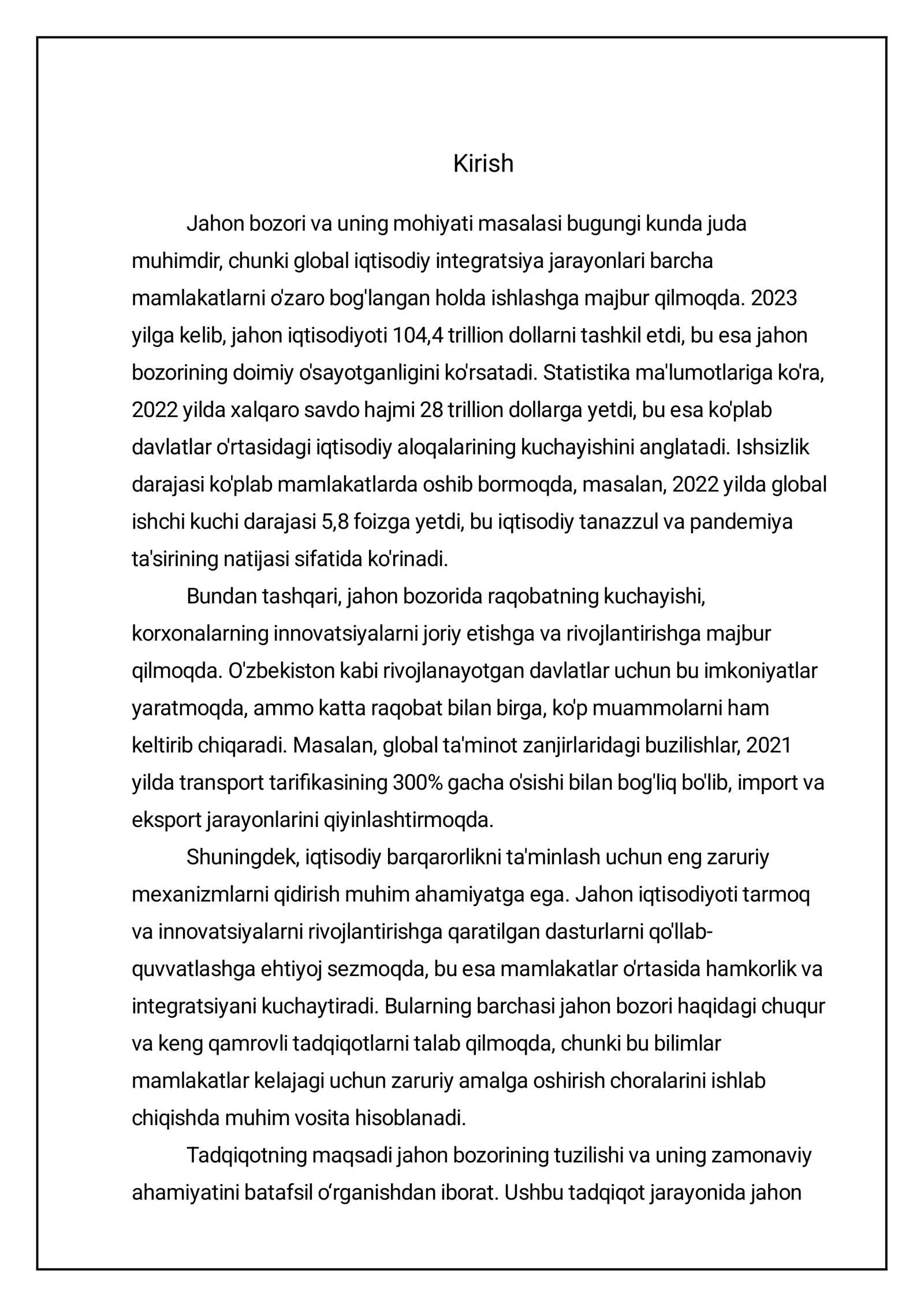 Kirish

Jahon bozori va uning mohiyati masalasi bugungi kunda juda muhimdir, chunki global iqtisodiy integratsiya jarayonlari barcha mamlakatlarni o'zaro bog'langan holda ishlashga majbur qilmoqda. 2023 yilga kelib, jahon iqtisodiyoti 104,4 trillion dollarni tashkil etdi, bu esa jahon bozorining doimiy o'sayotganligini ko'rsatadi. Statistika ma'lumotlariga ko'ra, 2022 yilda xalqaro savdo hajmi 28 trillion dollarga yetdi, bu esa ko'plab davlatlar o'rtasidagi iqtisodiy aloqalarining kuchayishini anglatadi. Ishsizlik darajasi ko'plab mamlakatlarda oshib bormoqda, masalan, 2022 yilda global ishchi kuchi darajasi 5,8 foizga yetdi, bu iqtisodiy tanazzul va pandemiya ta'sirining natijasi sifatida ko'rinadi.

Bundan tashqari, jahon bozorida raqobatning kuchayishi, korxonalarning innovatsiyalarni joriy etishga va rivojlantirishga majbur qilmoqda. O'zbekiston kabi rivojlanayotgan davlatlar uchun bu imkoniyatlar yaratmoqda, ammo katta raqobat bilan birga, ko'p muammolarni ham keltirib chiqaradi. Masalan, global ta'minot zanjirlaridagi buzilishlar, 2021 yilda transport tarifikasining 300% gacha o'sishi bilan bog'liq bo'lib, import va eksport jarayonlarini qiyinlashtirmoqda.

Shuningdek, iqtisodiy barqarorlikni ta'minlash uchun eng zaruriy mexanizmlarni qidirish muhim ahamiyatga ega. Jahon iqtisodiyoti tarmoq va innovatsiyalarni rivojlantirishga qaratilgan dasturlarni qo'llab-quvvatlashga ehtiyoj sezmoqda, bu esa mamlakatlar o'rtasida hamkorlik va integratsiyani kuchaytiradi. Bularning barchasi jahon bozori haqidagi chuqur va keng qamrovli tadqiqotlarni talab qilmoqda, chunki bu bilimlar mamlakatlar kelajagi uchun zaruriy amalga oshirish choralarini ishlab chiqishda muhim vosita hisoblanadi.

Tadqiqotning maqsadi jahon bozorining tuzilishi va uning zamonaviy ahamiyatini batafsil o'rganishdan iborat. Ushbu tadqiqot jarayonida jahon